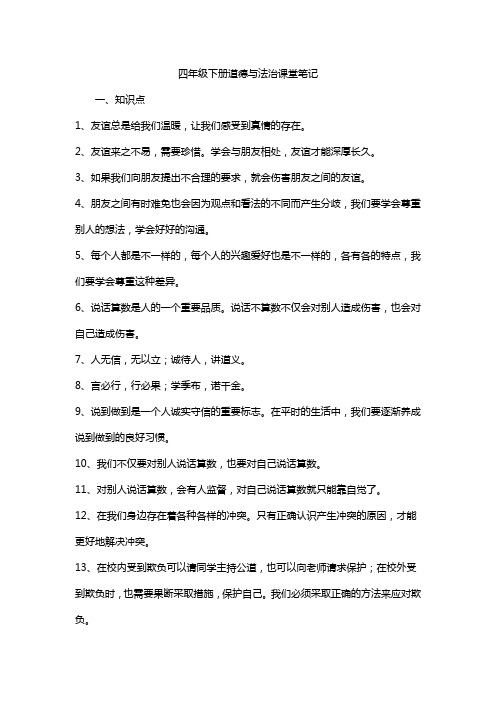 四年级下册道德与法治课堂笔记

一、知识点

1、友谊总是给我们温暖，让我们感受到真情的存在。

2、友谊来之不易，需要珍惜。学会与朋友相处，友谊才能深厚长久。

3、如果我们向朋友提出不合理的要求，就会伤害朋友之间的友谊。

4、朋友之间有时难免也会因为观点和看法的不同而产生分歧，我们要学会尊重别人的想法，学会好好的沟通。

5、每个人都是不一样的，每个人的兴趣爱好也是不一样的，各有各的特点，我们要学会尊重这种差异。

6、说话算数是人的一个重要品质。说话不算数不仅会对别人造成伤害，也会对自己造成伤害。

7、人无信，无以立；诚待人，讲道义。

8、言必行，行必果；学季布，诺千金。

9、说到做到是一个人诚实守信的重要标志。在平时的生活中，我们要逐渐养成说到做到的良好习惯。

10、我们不仅要对别人说话算数，也要对自己说话算数。

11、对别人说话算数，会有人监督，对自己说话算数就只能靠自觉了。

12、在我们身边存在着各种各样的冲突。只有正确认识产生冲突的原因，才能更好地解决冲突。

13、在校内受到欺负可以请同学主持公道，也可以向老师请求保护；在校外受到欺负时，也需要果断采取措施，保护自己。我们必须采取正确的方法来应对欺负。